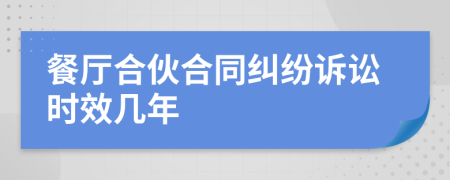 餐厅合伙合同纠纷诉讼时效几年